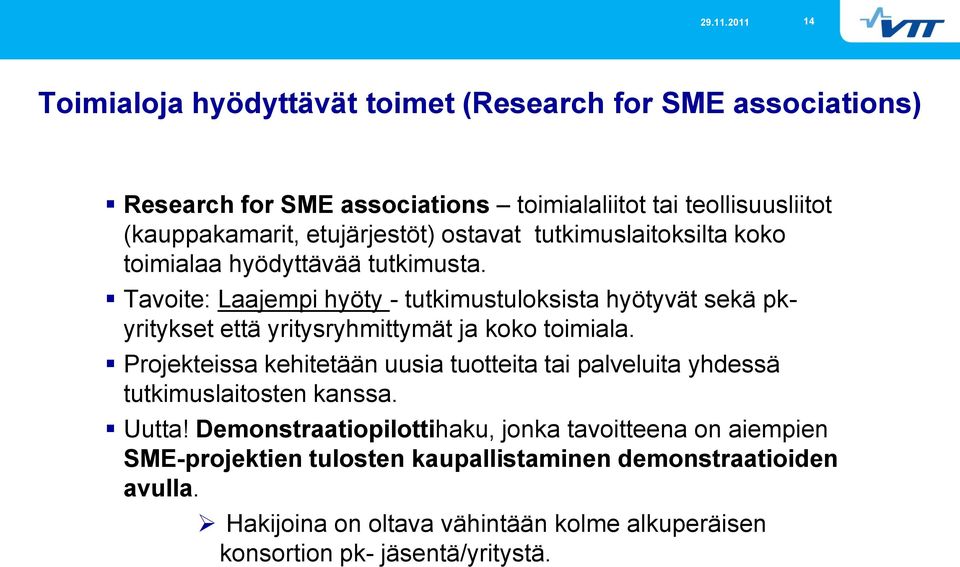 29.11.2011

14

VTT

Toimialoja hyödyttävät toimet (Research for SME associations)

▪ Research for SME associations – toimialaliitot tai teollisuusliitot (kauppakamarit, etujärjestöt) ostavat tutkimuslaitoksilta koko toimialaa hyödyttävää tutkimusta.

▪ Tavoite: Laajempi hyöty - tutkimustuloksista hyötyvät sekä pk-yritykset että yritysryhmittymät ja koko toimiala.

▪ Projekteissa kehitetään uusia tuotteita tai palveluita yhdessä tutkimuslaitosten kanssa.

▪ Uutta! Demonstraatiopilottihaku, jonka tavoitteena on aiempien SME-projektien tulosten kaupallistaminen demonstraatioiden avulla.

➢ Hakijoina on oltava vähintään kolme alkuperäisen konsortion pk- jäsentä/yritystä.